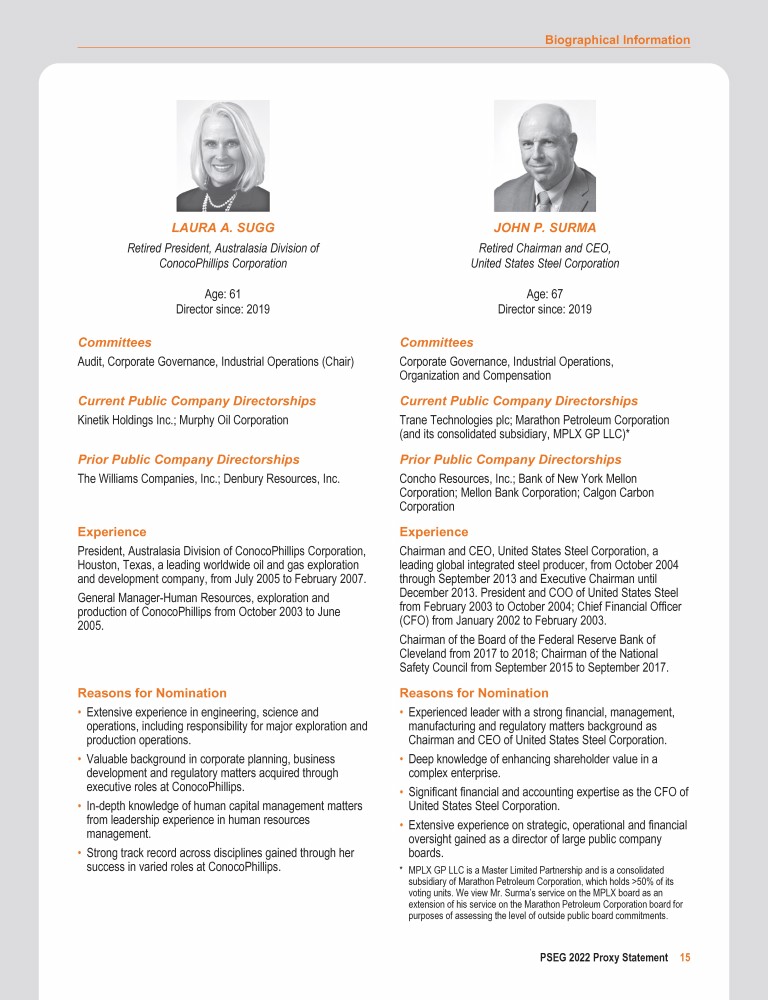 Biographical Information

LAURA A. SUGG

Retired President, Australasia Division of ConocoPhillips Corporation

Age: 61
Director since: 2019

Committees

Audit, Corporate Governance, Industrial Operations (Chair)

Current Public Company Directorships

Kinetik Holdings Inc.; Murphy Oil Corporation

Prior Public Company Directorships

The Williams Companies, Inc.; Denbury Resources, Inc.

Experience

President, Australasia Division of ConocoPhillips Corporation, Houston, Texas, a leading worldwide oil and gas exploration and development company, from July 2005 to February 2007.

General Manager-Human Resources, exploration and production of ConocoPhillips from October 2003 to June 2005.

Reasons for Nomination

• Extensive experience in engineering, science and operations, including responsibility for major exploration and production operations.
• Valuable background in corporate planning, business development and regulatory matters acquired through executive roles at ConocoPhillips.
• In-depth knowledge of human capital management matters from leadership experience in human resources management.
• Strong track record across disciplines gained through her success in varied roles at ConocoPhillips.

JOHN P. SURMA

Retired Chairman and CEO, United States Steel Corporation

Age: 67
Director since: 2019

Committees

Corporate Governance, Industrial Operations, Organization and Compensation

Current Public Company Directorships

Trane Technologies plc; Marathon Petroleum Corporation (and its consolidated subsidiary, MPLX GP LLC)*

Prior Public Company Directorships

Concho Resources, Inc.; Bank of New York Mellon Corporation; Mellon Bank Corporation; Calgon Carbon Corporation

Experience

Chairman and CEO, United States Steel Corporation, a leading global integrated steel producer, from October 2004 through September 2013 and Executive Chairman until December 2013. President and COO of United States Steel from February 2003 to October 2004; Chief Financial Officer (CFO) from January 2002 to February 2003.

Chairman of the Board of the Federal Reserve Bank of Cleveland from 2017 to 2018; Chairman of the National Safety Council from September 2015 to September 2017.

Reasons for Nomination

• Experienced leader with a strong financial, management, manufacturing and regulatory matters background as Chairman and CEO of United States Steel Corporation.
• Deep knowledge of enhancing shareholder value in a complex enterprise.
• Significant financial and accounting expertise as the CFO of United States Steel Corporation.
• Extensive experience on strategic, operational and financial oversight gained as a director of large public company boards.

* MPLX GP LLC is a Master Limited Partnership and is a consolidated subsidiary of Marathon Petroleum Corporation, which holds >50% of its voting units. We view Mr. Surma's service on the MPLX board as an extension of his service on the Marathon Petroleum Corporation board for purposes of assessing the level of outside public board commitments.

PSEG 2022 Proxy Statement 15